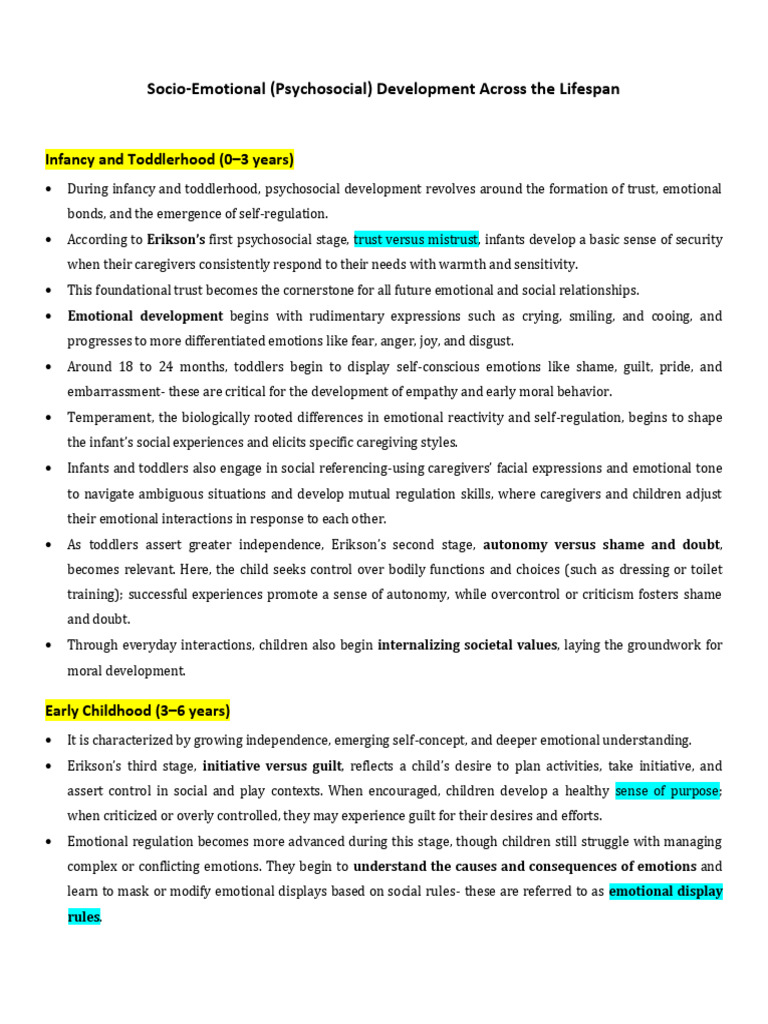 Socio-Emotional (Psychosocial) Development Across the Lifespan

Infancy and Toddlerhood (0–3 years)

• During infancy and toddlerhood, psychosocial development revolves around the formation of trust, emotional bonds, and the emergence of self-regulation.
• According to Erikson's first psychosocial stage, trust versus mistrust, infants develop a basic sense of security when their caregivers consistently respond to their needs with warmth and sensitivity.
• This foundational trust becomes the cornerstone for all future emotional and social relationships.
• Emotional development begins with rudimentary expressions such as crying, smiling, and cooing, and progresses to more differentiated emotions like fear, anger, joy, and disgust.
• Around 18 to 24 months, toddlers begin to display self-conscious emotions like shame, guilt, pride, and embarrassment- these are critical for the development of empathy and early moral behavior.
• Temperament, the biologically rooted differences in emotional reactivity and self-regulation, begins to shape the infant's social experiences and elicits specific caregiving styles.
• Infants and toddlers also engage in social referencing-using caregivers' facial expressions and emotional tone to navigate ambiguous situations and develop mutual regulation skills, where caregivers and children adjust their emotional interactions in response to each other.
• As toddlers assert greater independence, Erikson's second stage, autonomy versus shame and doubt, becomes relevant. Here, the child seeks control over bodily functions and choices (such as dressing or toilet training); successful experiences promote a sense of autonomy, while overcontrol or criticism fosters shame and doubt.
• Through everyday interactions, children also begin internalizing societal values, laying the groundwork for moral development.

Early Childhood (3–6 years)

• It is characterized by growing independence, emerging self-concept, and deeper emotional understanding.
• Erikson's third stage, initiative versus guilt, reflects a child's desire to plan activities, take initiative, and assert control in social and play contexts. When encouraged, children develop a healthy sense of purpose; when criticized or overly controlled, they may experience guilt for their desires and efforts.
• Emotional regulation becomes more advanced during this stage, though children still struggle with managing complex or conflicting emotions. They begin to understand the causes and consequences of emotions and learn to mask or modify emotional displays based on social rules- these are referred to as emotional display rules.